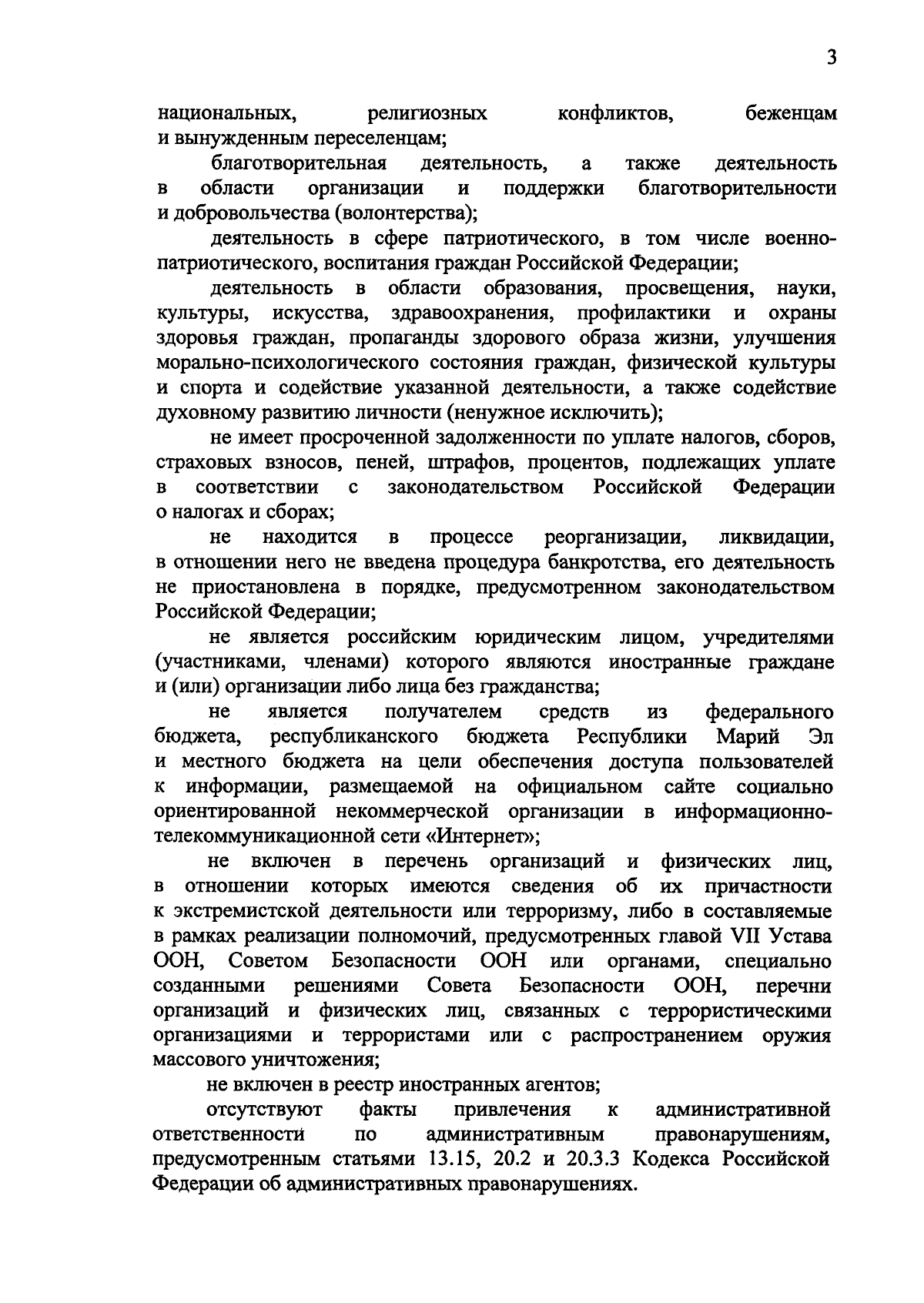 3

национальных, религиозных конфликтов, беженцам и вынужденным переселенцам;

благотворительная деятельность, а также деятельность в области организации и поддержки благотворительности и добровольчества (волонтерства);

деятельность в сфере патриотического, в том числе военно-патриотического, воспитания граждан Российской Федерации;

деятельность в области образования, просвещения, науки, культуры, искусства, здравоохранения, профилактики и охраны здоровья граждан, пропаганды здорового образа жизни, улучшения морально-психологического состояния граждан, физической культуры и спорта и содействие указанной деятельности, а также содействие духовному развитию личности (ненужное исключить);

не имеет просроченной задолженности по уплате налогов, сборов, страховых взносов, пеней, штрафов, процентов, подлежащих уплате в соответствии с законодательством Российской Федерации о налогах и сборах;

не находится в процессе реорганизации, ликвидации, в отношении него не введена процедура банкротства, его деятельность не приостановлена в порядке, предусмотренном законодательством Российской Федерации;

не является российским юридическим лицом, учредителями (участниками, членами) которого являются иностранные граждане и (или) организации либо лица без гражданства;

не является получателем средств из федерального бюджета, республиканского бюджета Республики Марий Эл и местного бюджета на цели обеспечения доступа пользователей к информации, размещаемой на официальном сайте социально ориентированной некоммерческой организации в информационно-телекоммуникационной сети «Интернет»;

не включен в перечень организаций и физических лиц, в отношении которых имеются сведения об их причастности к экстремистской деятельности или терроризму, либо в составляемые в рамках реализации полномочий, предусмотренных главой VII Устава ООН, Советом Безопасности ООН или органами, специально созданными решениями Совета Безопасности ООН, перечни организаций и физических лиц, связанных с террористическими организациями и террористами или с распространением оружия массового уничтожения;

не включен в реестр иностранных агентов;

отсутствуют факты привлечения к административной ответственности по административным правонарушениям, предусмотренным статьями 13.15, 20.2 и 20.3.3 Кодекса Российской Федерации об административных правонарушениях.